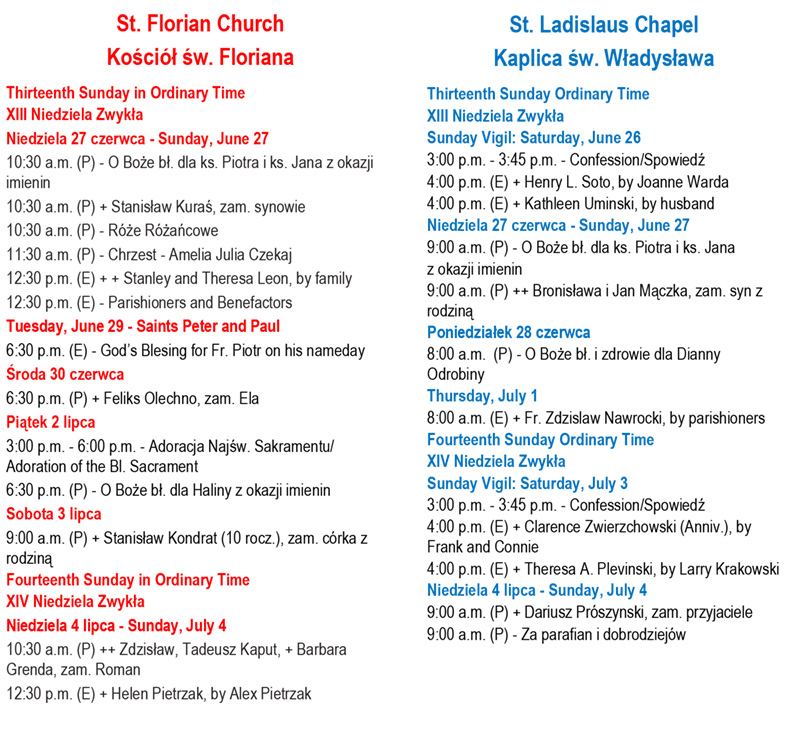 St. Florian Church
Kościół św. Floriana

Thirteenth Sunday in Ordinary Time
XIII Niedziela Zwykła
Niedziela 27 czerwca - Sunday, June 27
10:30 a.m. (P) - O Boże bł. dla ks. Piotra i ks. Jana z okazji imienin
10:30 a.m. (P) + Stanisław Kuraś, zam. synowie
10:30 a.m. (P) - Róże Różańcowe
11:30 a.m. (P) - Chrzest - Amelia Julia Czekaj
12:30 p.m. (E) + + Stanley and Theresa Leon, by family
12:30 p.m. (E) - Parishioners and Benefactors
Tuesday, June 29 - Saints Peter and Paul
6:30 p.m. (E) - God's Blesing for Fr. Piotr on his nameday
Środa 30 czerwca
6:30 p.m. (P) + Feliks Olechno, zam. Ela
Piątek 2 lipca
3:00 p.m. - 6:00 p.m. - Adoracja Najśw. Sakramentu/ Adoration of the Bl. Sacrament
6:30 p.m. (P) - O Boże bł. dla Haliny z okazji imienin
Sobota 3 lipca
9:00 a.m. (P) + Stanisław Kondrat (10 rocz.), zam. córka z rodziną
Fourteenth Sunday in Ordinary Time
XIV Niedziela Zwykła
Niedziela 4 lipca - Sunday, July 4
10:30 a.m. (P) ++ Zdzisław, Tadeusz Kaput, + Barbara Grenda, zam. Roman
12:30 p.m. (E) + Helen Pietrzak, by Alex Pietrzak

St. Ladislaus Chapel
Kaplica św. Władysława

Thirteenth Sunday Ordinary Time
XIII Niedziela Zwykła
Sunday Vigil: Saturday, June 26
3:00 p.m. - 3:45 p.m. - Confession/Spowiedź
4:00 p.m. (E) + Henry L. Soto, by Joanne Warda
4:00 p.m. (E) + Kathleen Uminski, by husband
Niedziela 27 czerwca - Sunday, June 27
9:00 a.m. (P) - O Boże bł. dla ks. Piotra i ks. Jana z okazji imienin
9:00 a.m. (P) ++ Bronisława i Jan Mączka, zam. syn z rodziną
Poniedziałek 28 czerwca
8:00 a.m. (P) - O Boże bł. i zdrowie dla Dianny Odrobiny
Thursday, July 1
8:00 a.m. (E) + Fr. Zdzislaw Nawrocki, by parishioners
Fourteenth Sunday Ordinary Time
XIV Niedziela Zwykła
Sunday Vigil: Saturday, July 3
3:00 p.m. - 3:45 p.m. - Confession/Spowiedź
4:00 p.m. (E) + Clarence Zwierzchowski (Anniv.), by Frank and Connie
4:00 p.m. (E) + Theresa A. Plevinski, by Larry Krakowski
Niedziela 4 lipca - Sunday, July 4
9:00 a.m. (P) + Dariusz Prószynski, zam. przyjaciele
9:00 a.m. (P) - Za parafian i dobrodziejów